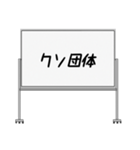 クソ団体